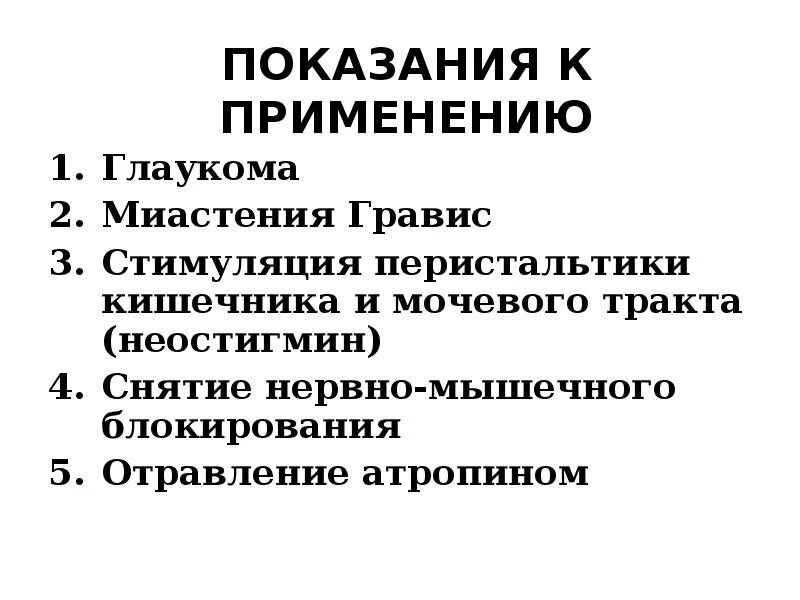 ПОКАЗАНИЯ К ПРИМЕНЕНИЮ

1. Глаукома
2. Миастения Гравис
3. Стимуляция перистальтики кишечника и мочевого тракта (неостигмин)
4. Снятие нервно-мышечного блокирования
5. Отравление атропином